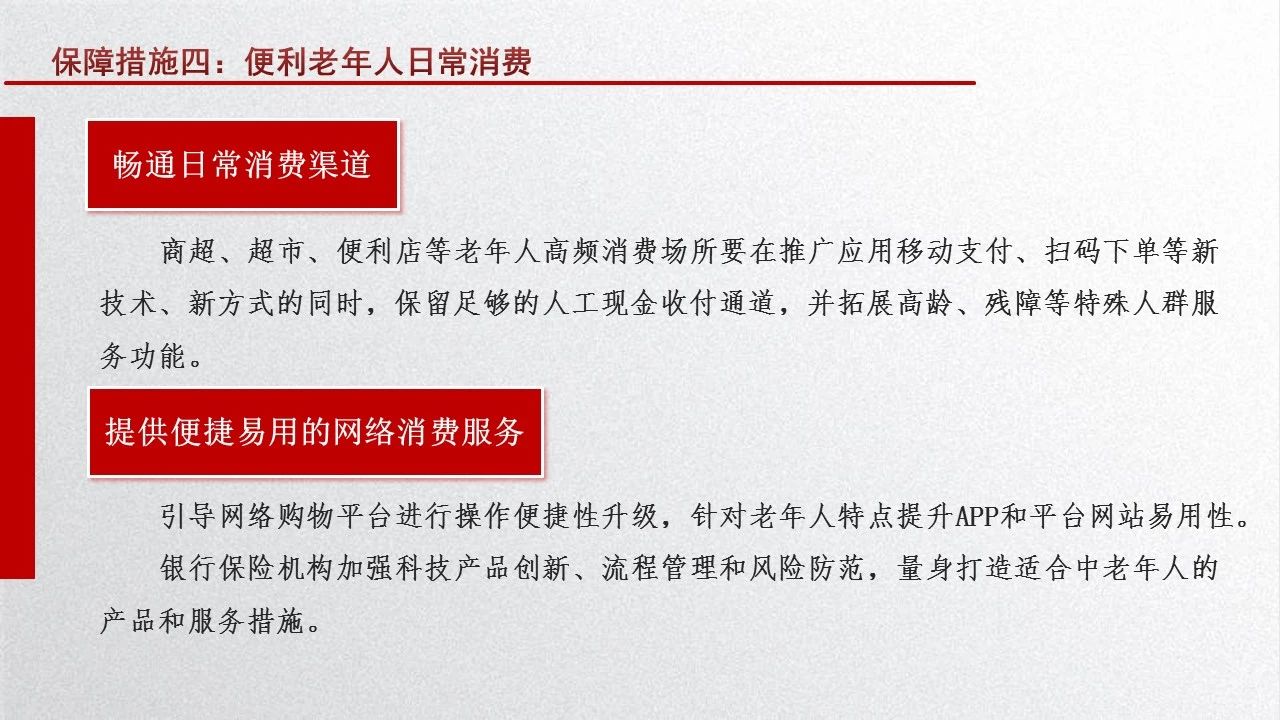 保障措施四：便利老年人日常消费

畅通日常消费渠道

商超、超市、便利店等老年人高频消费场所要在推广应用移动支付、扫码下单等新技术、新方式的同时，保留足够的人工现金收付通道，并拓展高龄、残障等特殊人群服务功能。

提供便捷易用的网络消费服务

引导网络购物平台进行操作便捷性升级，针对老年人特点提升APP和平台网站易用性。

银行保险机构加强科技产品创新、流程管理和风险防范，量身打造适合中老年人的产品和服务措施。